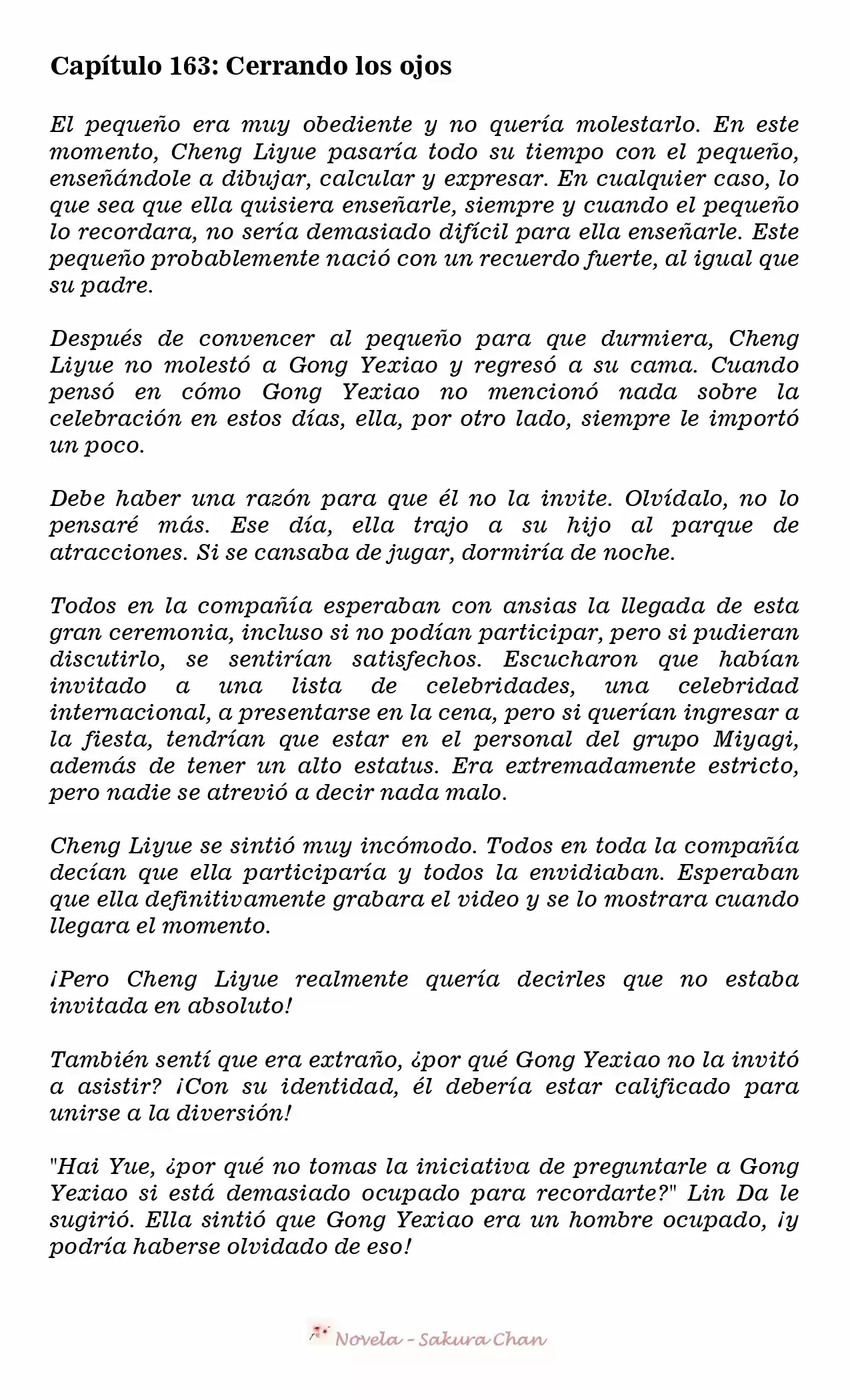 Capítulo 163: Cerrando los ojos

El pequeño era muy obediente y no quería molestarlo. En este momento, Cheng Liyue pasaría todo su tiempo con el pequeño, enseñándole a dibujar, calcular y expresar. En cualquier caso, lo que sea que ella quisiera enseñarle, siempre y cuando el pequeño lo recordara, no sería demasiado difícil para ella enseñarle. Este pequeño probablemente nació con un recuerdo fuerte, al igual que su padre.

Después de convencer al pequeño para que durmiera, Cheng Liyue no molestó a Gong Yexiao y regresó a su cama. Cuando pensó en cómo Gong Yexiao no mencionó nada sobre la celebración en estos días, ella, por otro lado, siempre le importó un poco.

Debe haber una razón para que él no la invite. Olvídalo, no lo pensaré más. Ese día, ella trajo a su hijo al parque de atracciones. Si se cansaba de jugar, dormiría de noche.

Todos en la compañía esperaban con ansias la llegada de esta gran ceremonia, incluso si no podían participar, pero si pudieran discutirlo, se sentirían satisfechos. Escucharon que habían invitado a una lista de celebridades, una celebridad internacional, a presentarse en la cena, pero si querían ingresar a la fiesta, tendrían que estar en el personal del grupo Miyagi, además de tener un alto estatus. Era extremadamente estricto, pero nadie se atrevió a decir nada malo.

Cheng Liyue se sintió muy incómodo. Todos en toda la compañía decían que ella participaría y todos la envidiaban. Esperaban que ella definitivamente grabara el video y se lo mostrara cuando llegara el momento.

¡Pero Cheng Liyue realmente quería decirles que no estaba invitada en absoluto!

También sentí que era extraño, ¿por qué Gong Yexiao no la invitó a asistir? ¡Con su identidad, él debería estar calificado para unirse a la diversión!

"Hai Yue, ¿por qué no tomas la iniciativa de preguntarle a Gong Yexiao si está demasiado ocupado para recordarte?" Lin Da le sugirió. Ella sintió que Gong Yexiao era un hombre ocupado, ¡y podría haberse olvidado de eso!

Novela - Sakura Chan